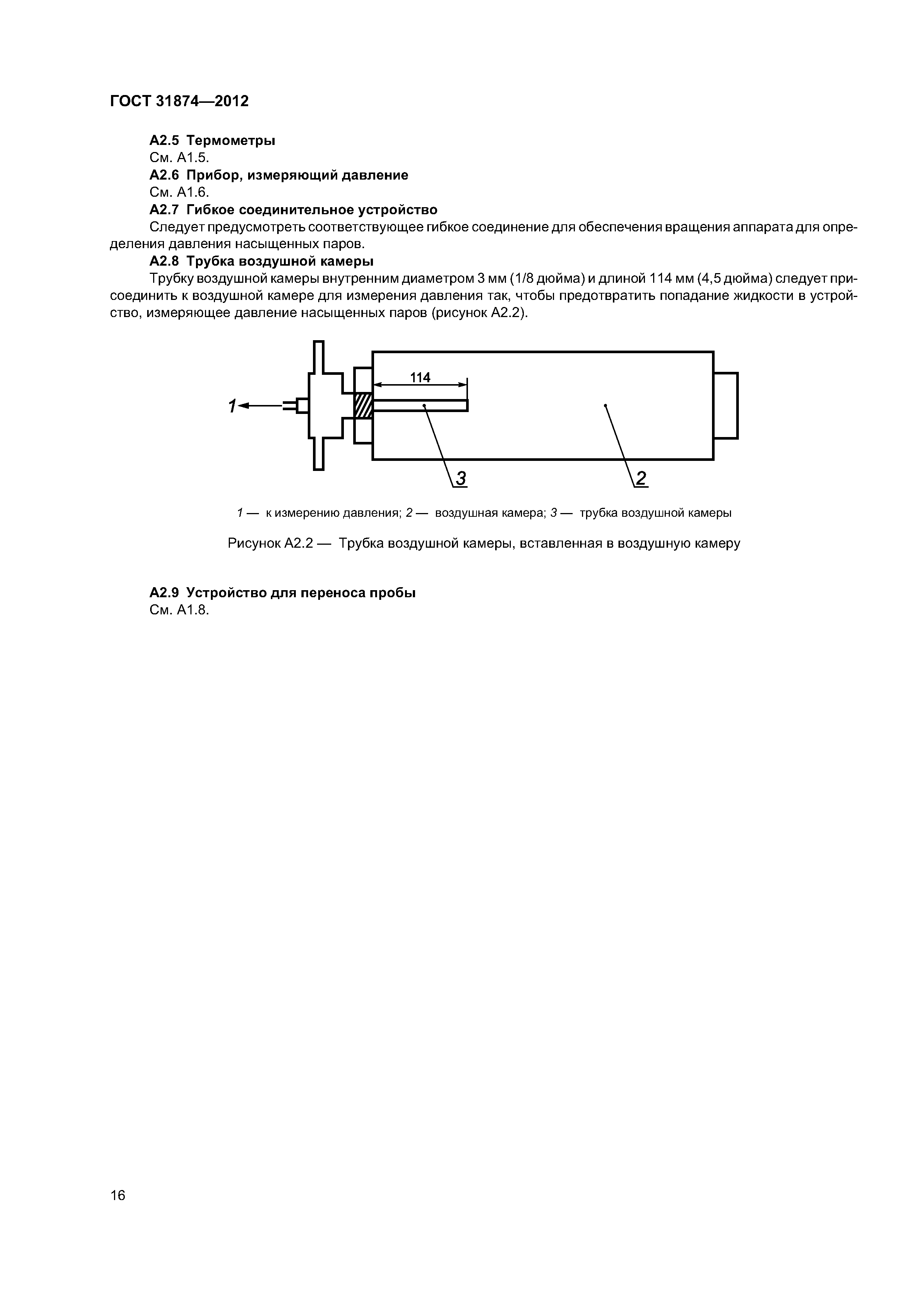 ГОСТ 31874—2012

А2.5 Термометры
См. А1.5.
А2.6 Прибор, измеряющий давление
См. А1.6.
А2.7 Гибкое соединительное устройство
Следует предусмотреть соответствующее гибкое соединение для обеспечения вращения аппарата для определения давления насыщенных паров.
А2.8 Трубка воздушной камеры
Трубку воздушной камеры внутренним диаметром 3 мм (1/8 дюйма) и длиной 114 мм (4,5 дюйма) следует присоединить к воздушной камере для измерения давления так, чтобы предотвратить попадание жидкости в устройство, измеряющее давление насыщенных паров (рисунок А2.2).

114
1
3
2

1 — к измерению давления; 2 — воздушная камера; 3 — трубка воздушной камеры

Рисунок А2.2 — Трубка воздушной камеры, вставленная в воздушную камеру

А2.9 Устройство для переноса пробы
См. А1.8.

16